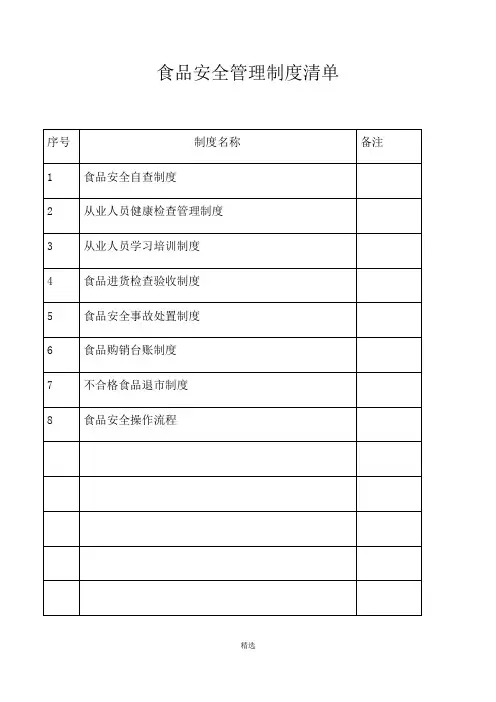 食品安全管理制度清单

| 序号 | 制度名称 | 备注 |
|---|---|---|
| 1 | 食品安全自查制度 | |
| 2 | 从业人员健康检查管理制度 | |
| 3 | 从业人员学习培训制度 | |
| 4 | 食品进货检查验收制度 | |
| 5 | 食品安全事故处置制度 | |
| 6 | 食品购销台账制度 | |
| 7 | 不合格食品退市制度 | |
| 8 | 食品安全操作流程 | |
| | | |
| | | |
| | | |
| | | |
| | | |

精选